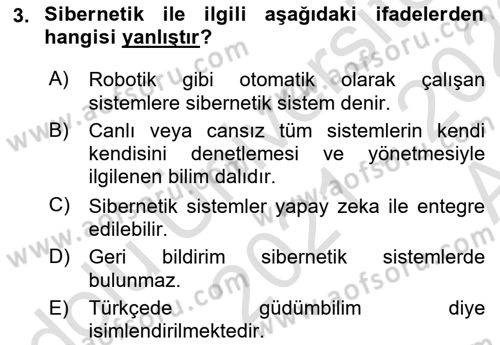 3. Sibernetik ile ilgili aşağıdaki ifadelerden hangisi yanlıştır?

A) Robotik gibi otomatik olarak çalışan sistemlere sibernetik sistem denir.

B) Canlı veya cansız tüm sistemlerin kendi kendisini denetlemesi ve yönetmesiyle ilgilenen bilim dalıdır.

C) Sibernetik sistemler yapay zeka ile entegre edilebilir.

D) Geri bildirim sibernetik sistemlerde bulunmaz.

E) Türkçede güdümbilim diye isimlendirilmektedir.

www.aofsoru.com